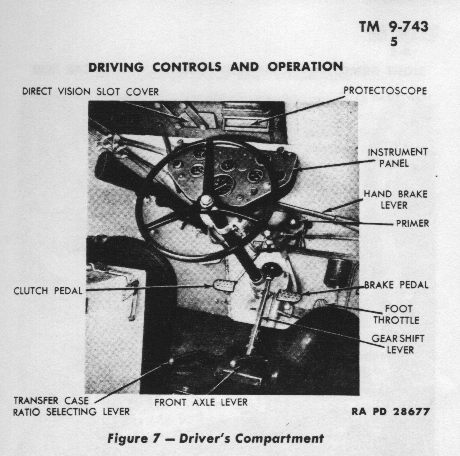 TM 9-743
5

DRIVING CONTROLS AND OPERATION

DIRECT VISION SLOT COVER

PROTECTOSCOPE

INSTRUMENT PANEL

HAND BRAKE LEVER

PRIMER

CLUTCH PEDAL

BRAKE PEDAL

FOOT THROTTLE

GEAR SHIFT LEVER

TRANSFER CASE RATIO SELECTING LEVER

FRONT AXLE LEVER

RA PD 28677

Figure 7 — Driver's Compartment